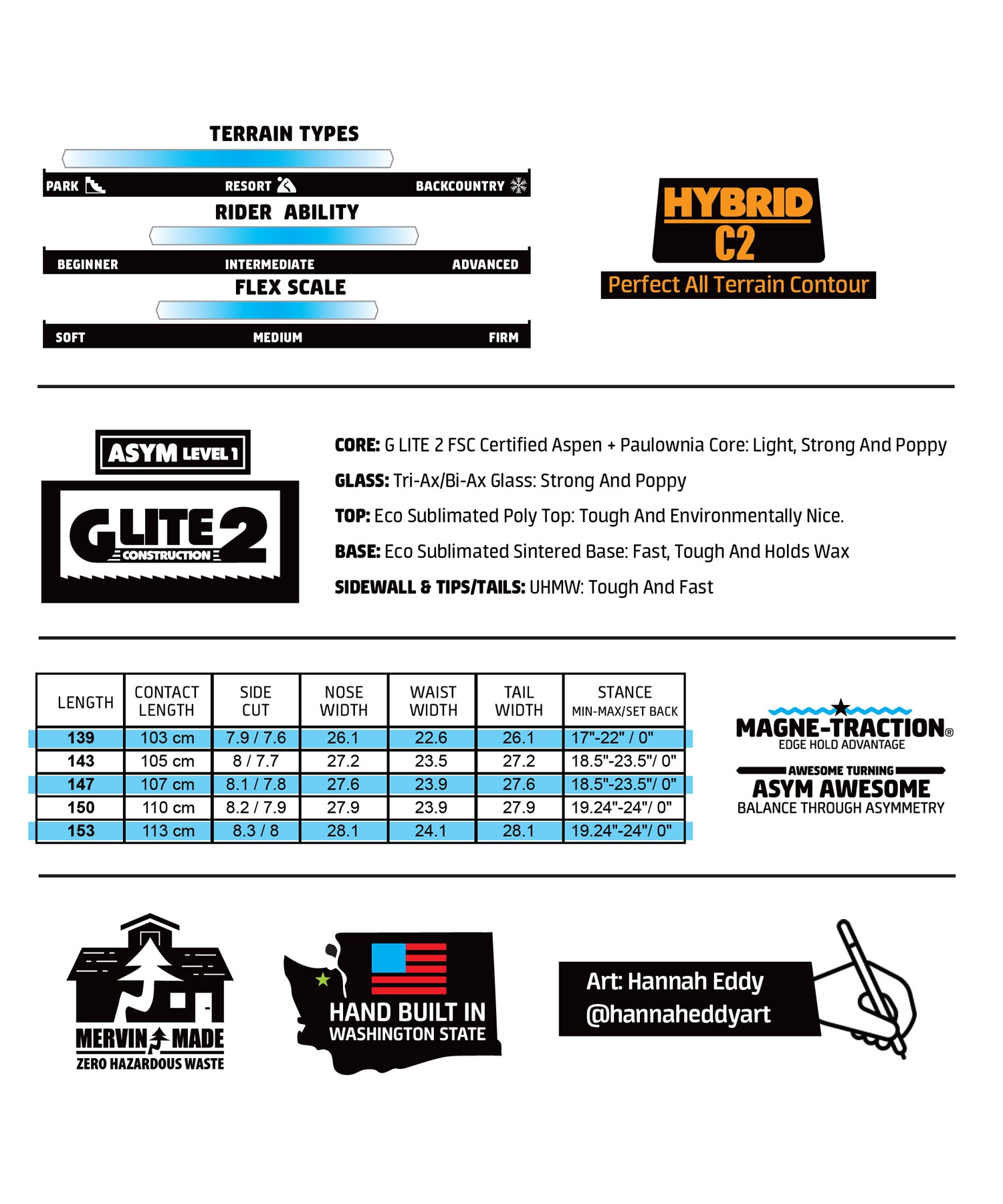 TERRAIN TYPES

PARK RESORT BACKCOUNTRY

RIDER ABILITY

BEGINNER INTERMEDIATE ADVANCED

FLEX SCALE

SOFT MEDIUM FIRM

HYBRID C2

Perfect All Terrain Contour

ASYM LEVEL 1

GLITE 2 CONSTRUCTION

CORE: G LITE 2 FSC Certified Aspen + Paulownia Core: Light, Strong And Poppy

GLASS: Tri-Ax/Bi-Ax Glass: Strong And Poppy

TOP: Eco Sublimated Poly Top: Tough And Environmentally Nice.

BASE: Eco Sublimated Sintered Base: Fast, Tough And Holds Wax

SIDEWALL & TIPS/TAILS: UHMW: Tough And Fast

| LENGTH | CONTACT LENGTH | SIDE CUT | NOSE WIDTH | WAIST WIDTH | TAIL WIDTH | STANCE MIN-MAX/SET BACK |
|---|---|---|---|---|---|---|
| 139 | 103 cm | 7.9 / 7.6 | 26.1 | 22.6 | 26.1 | 17"-22" / 0" |
| 143 | 105 cm | 8 / 7.7 | 27.2 | 23.5 | 27.2 | 18.5"-23.5"/ 0" |
| 147 | 107 cm | 8.1 / 7.8 | 27.6 | 23.9 | 27.6 | 18.5"-23.5"/ 0" |
| 150 | 110 cm | 8.2 / 7.9 | 27.9 | 23.9 | 27.9 | 19.24"-24"/ 0" |
| 153 | 113 cm | 8.3 / 8 | 28.1 | 24.1 | 28.1 | 19.24"-24"/ 0" |

MAGNE-TRACTION®
EDGE HOLD ADVANTAGE

AWESOME TURNING
ASYM AWESOME
BALANCE THROUGH ASYMMETRY

MERVIN MADE
ZERO HAZARDOUS WASTE

HAND BUILT IN
WASHINGTON STATE

Art: Hannah Eddy
@hannaheddyart